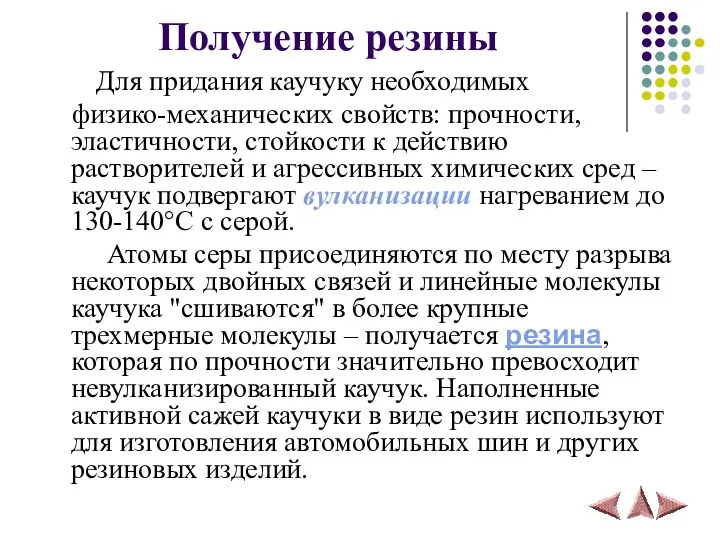 Получение резины

Для придания каучуку необходимых физико-механических свойств: прочности, эластичности, стойкости к действию растворителей и агрессивных химических сред – каучук подвергают вулканизации нагреванием до 130-140°С с серой.

Атомы серы присоединяются по месту разрыва некоторых двойных связей и линейные молекулы каучука "сшиваются" в более крупные трехмерные молекулы – получается резина, которая по прочности значительно превосходит невулканизированный каучук. Наполненные активной сажей каучуки в виде резин используют для изготовления автомобильных шин и других резиновых изделий.